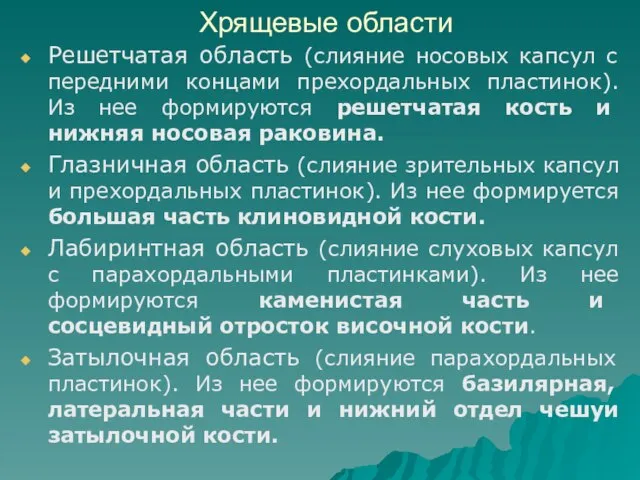 Хрящевые области

Решетчатая область (слияние носовых капсул с передними концами прехордальных пластинок). Из нее формируются решетчатая кость и нижняя носовая раковина.

Глазничная область (слияние зрительных капсул и прехордальных пластинок). Из нее формируется большая часть клиновидной кости.

Лабиринтная область (слияние слуховых капсул с парахордальными пластинками). Из нее формируются каменистая часть и сосцевидный отросток височной кости.

Затылочная область (слияние парахордальных пластинок). Из нее формируются базилярная, латеральная части и нижний отдел чешуи затылочной кости.